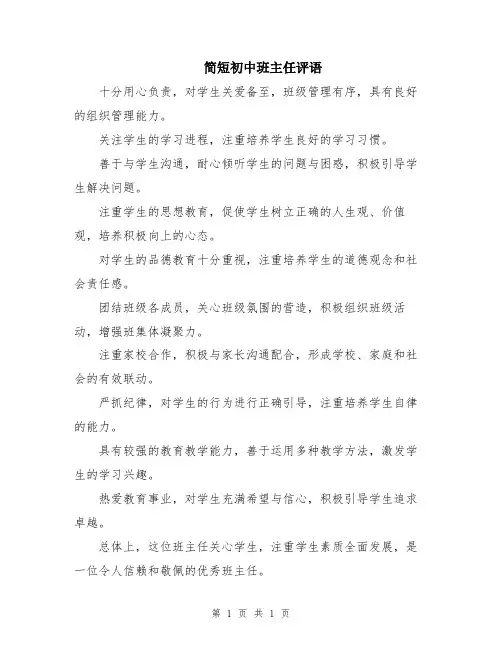 简短初中班主任评语

十分用心负责，对学生关爱备至，班级管理有序，具有良好的组织管理能力。

关注学生的学习进程，注重培养学生良好的学习习惯。

善于与学生沟通，耐心倾听学生的问题与困惑，积极引导学生解决问题。

注重学生的思想教育，促使学生树立正确的人生观、价值观，培养积极向上的心态。

对学生的品德教育十分重视，注重培养学生的道德观念和社会责任感。

团结班级各成员，关心班级氛围的营造，积极组织班级活动，增强班集体凝聚力。

注重家校合作，积极与家长沟通配合，形成学校、家庭和社会的有效联动。

严抓纪律，对学生的行为进行正确引导，注重培养学生自律的能力。

具有较强的教育教学能力，善于运用多种教学方法，激发学生的学习兴趣。

热爱教育事业，对学生充满希望与信心，积极引导学生追求卓越。

总体上，这位班主任关心学生，注重学生素质全面发展，是一位令人信赖和敬佩的优秀班主任。

第 1 页 共 1 页